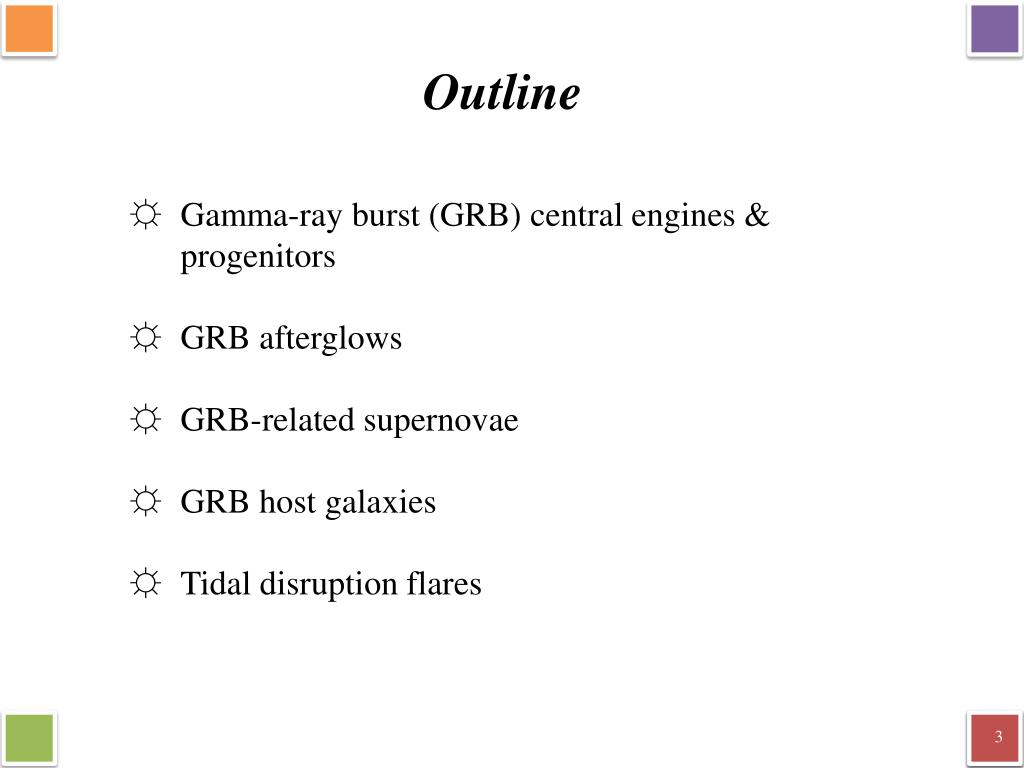 Outline

☼ Gamma-ray burst (GRB) central engines & progenitors

☼ GRB afterglows

☼ GRB-related supernovae

☼ GRB host galaxies

☼ Tidal disruption flares

3